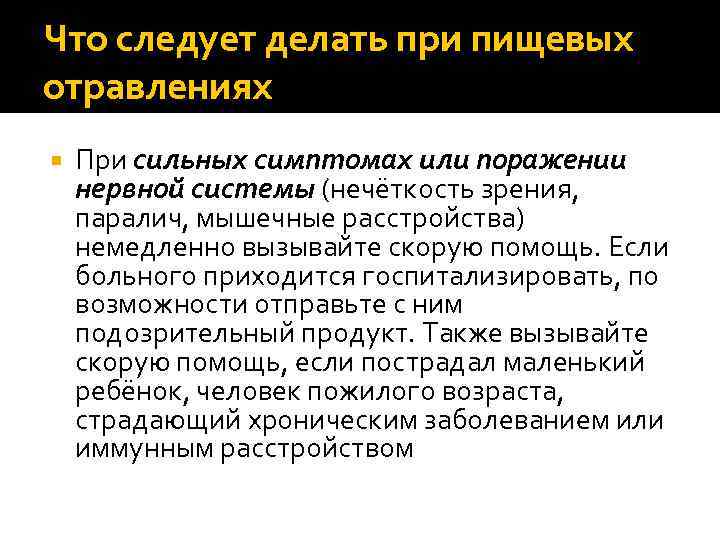 Что следует делать при пищевых отравлениях

• При сильных симптомах или поражении нервной системы (нечёткость зрения, паралич, мышечные расстройства) немедленно вызывайте скорую помощь. Если больного приходится госпитализировать, по возможности отправьте с ним подозрительный продукт. Также вызывайте скорую помощь, если пострадал маленький ребёнок, человек пожилого возраста, страдающий хроническим заболеванием или иммунным расстройством